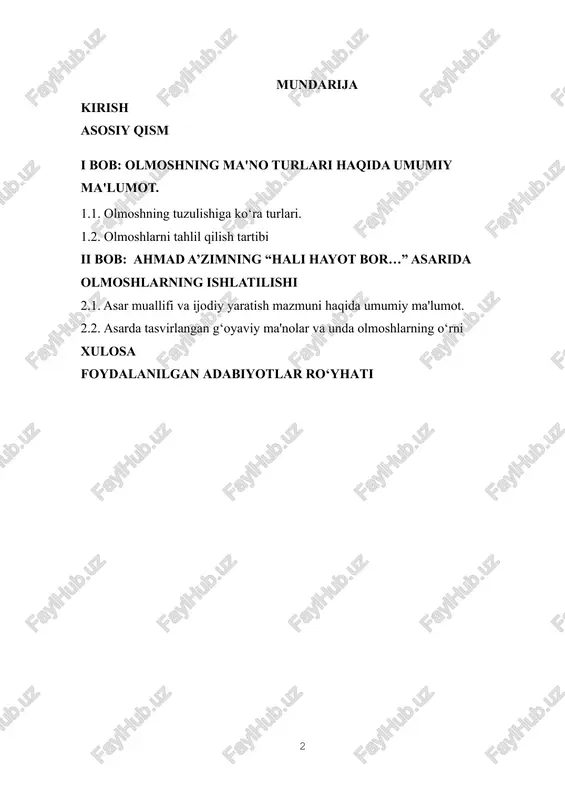 MUNDARIJA

KIRISH

ASOSIY QISM

I BOB: OLMOSHNING MA'NO TURLARI HAQIDA UMUMIY MA'LUMOT.

1.1. Olmoshning tuzulishiga ko‘ra turlari.

1.2. Olmoshlarni tahlil qilish tartibi

II BOB: AHMAD A’ZIMNING “HALI HAYOT BOR…” ASARIDA OLMOSHLARNING ISHLATILISHI

2.1. Asar muallifi va ijodiy yaratish mazmuni haqida umumiy ma'lumot.

2.2. Asarda tasvirlangan g‘oyaviy ma'nolar va unda olmoshlarning o‘rni

XULOSA

FOYDALANILGAN ADABIYOTLAR RO‘YHATI

2

FaylHub.uz